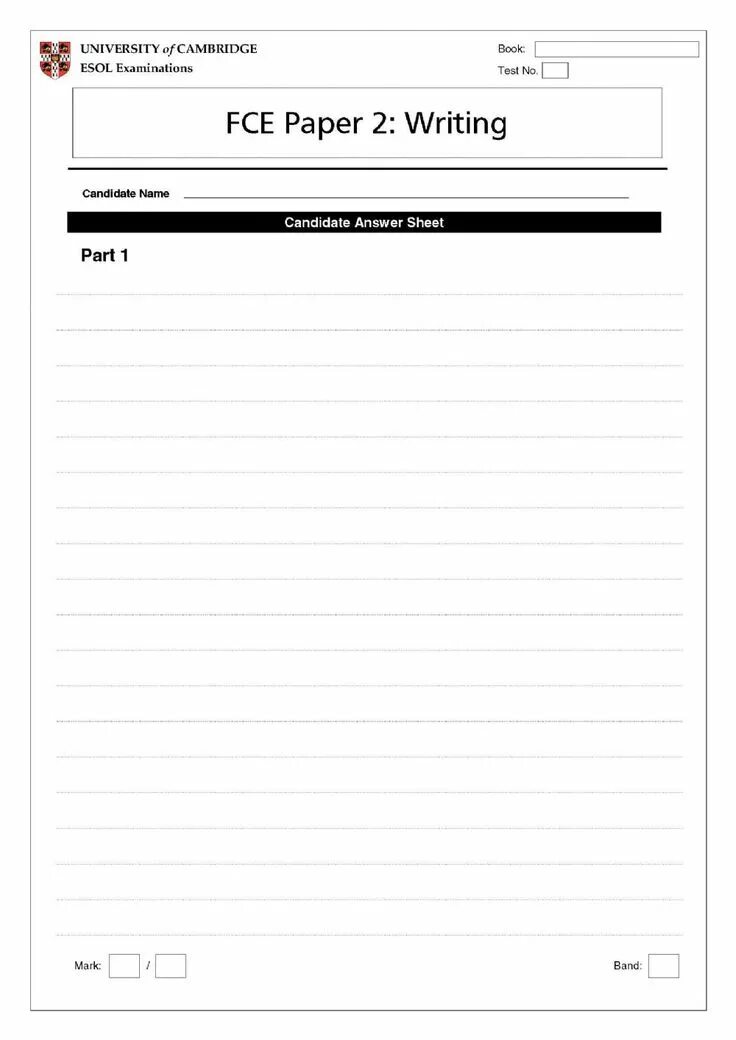 UNIVERSITY of CAMBRIDGE
ESOL Examinations

Book:
Test No.

FCE Paper 2: Writing

Candidate Name

Candidate Answer Sheet

Part 1

Mark: /

Band: